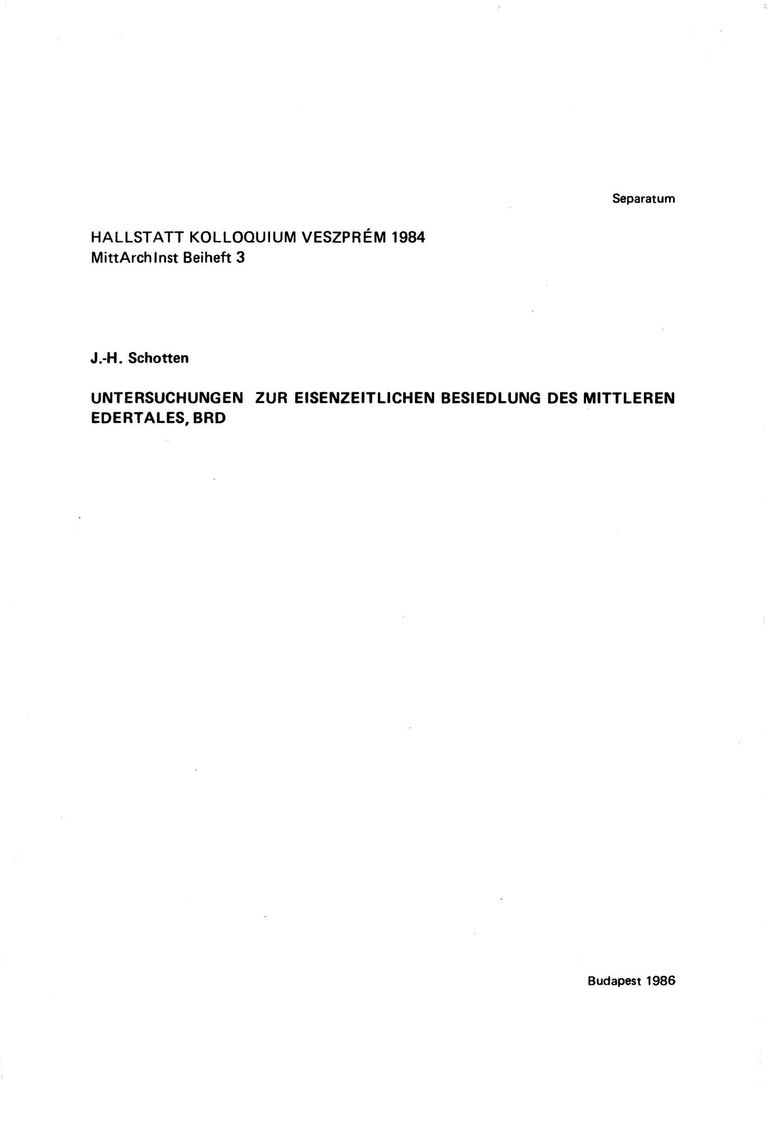 Separatum

HALLSTATT KOLLOQUIUM VESZPRÉM 1984
MittArchInst Beiheft 3

J.-H. Schotten

UNTERSUCHUNGEN ZUR EISENZEITLICHEN BESIEDLUNG DES MITTLEREN EDERTALES, BRD

Budapest 1986